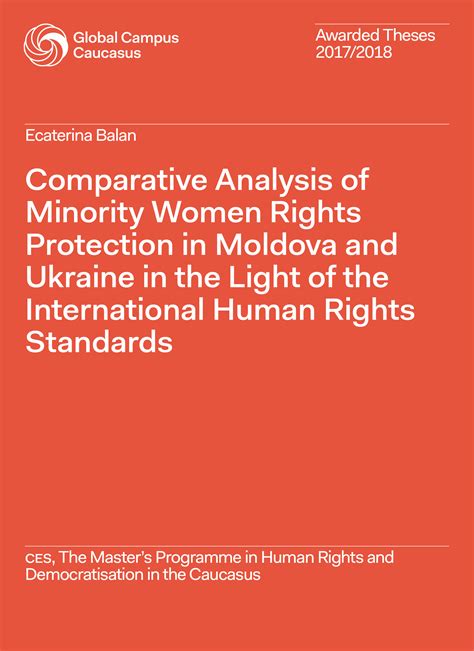 Global Campus
Caucasus

Awarded Theses
2017/2018

Ecaterina Balan

Comparative Analysis of Minority Women Rights Protection in Moldova and Ukraine in the Light of the International Human Rights Standards

CES, The Master's Programme in Human Rights and Democratisation in the Caucasus